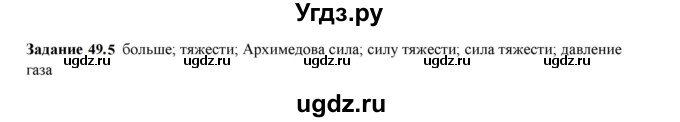 Угдз.ру

Задание 49.5 больше; тяжести; Архимедова сила; силу тяжести; сила тяжести; давление газа

ugdz.ru ugdz.ru ugdz.ru ugdz.ru ugdz.ru

ugdz.ru